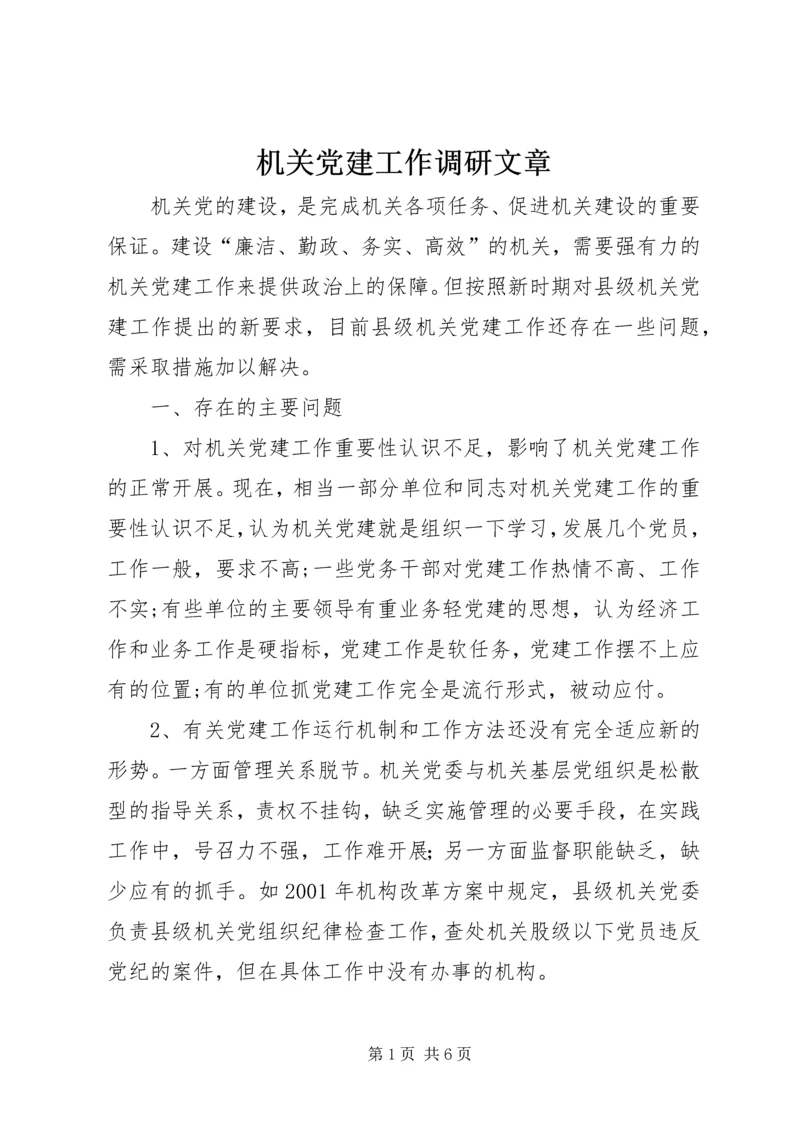 机关党建工作调研文章

机关党的建设，是完成机关各项任务、促进机关建设的重要保证。建设“廉洁、勤政、务实、高效”的机关，需要强有力的机关党建工作来提供政治上的保障。但按照新时期对县级机关党建工作提出的新要求，目前县级机关党建工作还存在一些问题，需采取措施加以解决。

一、存在的主要问题

1、对机关党建工作重要性认识不足，影响了机关党建工作的正常开展。现在，相当一部分单位和同志对机关党建工作的重要性认识不足，认为机关党建就是组织一下学习，发展几个党员，工作一般，要求不高；一些党务干部对党建工作热情不高、工作不实；有些单位的主要领导有重业务轻党建的思想，认为经济工作和业务工作是硬指标，党建工作是软任务，党建工作摆不上应有的位置；有的单位抓党建工作完全是流行形式，被动应付。

2、有关党建工作运行机制和工作方法还没有完全适应新的形势。一方面管理关系脱节。机关党委与机关基层党组织是松散型的指导关系，责权不挂钩，缺乏实施管理的必要手段，在实践工作中，号召力不强，工作难开展；另一方面监督职能缺乏，缺少应有的抓手。如2001年机构改革方案中规定，县级机关党委负责县级机关党组织纪律检查工作，查处机关股级以下党员违反党纪的案件，但在具体工作中没有办事的机构。

第1页 共6页